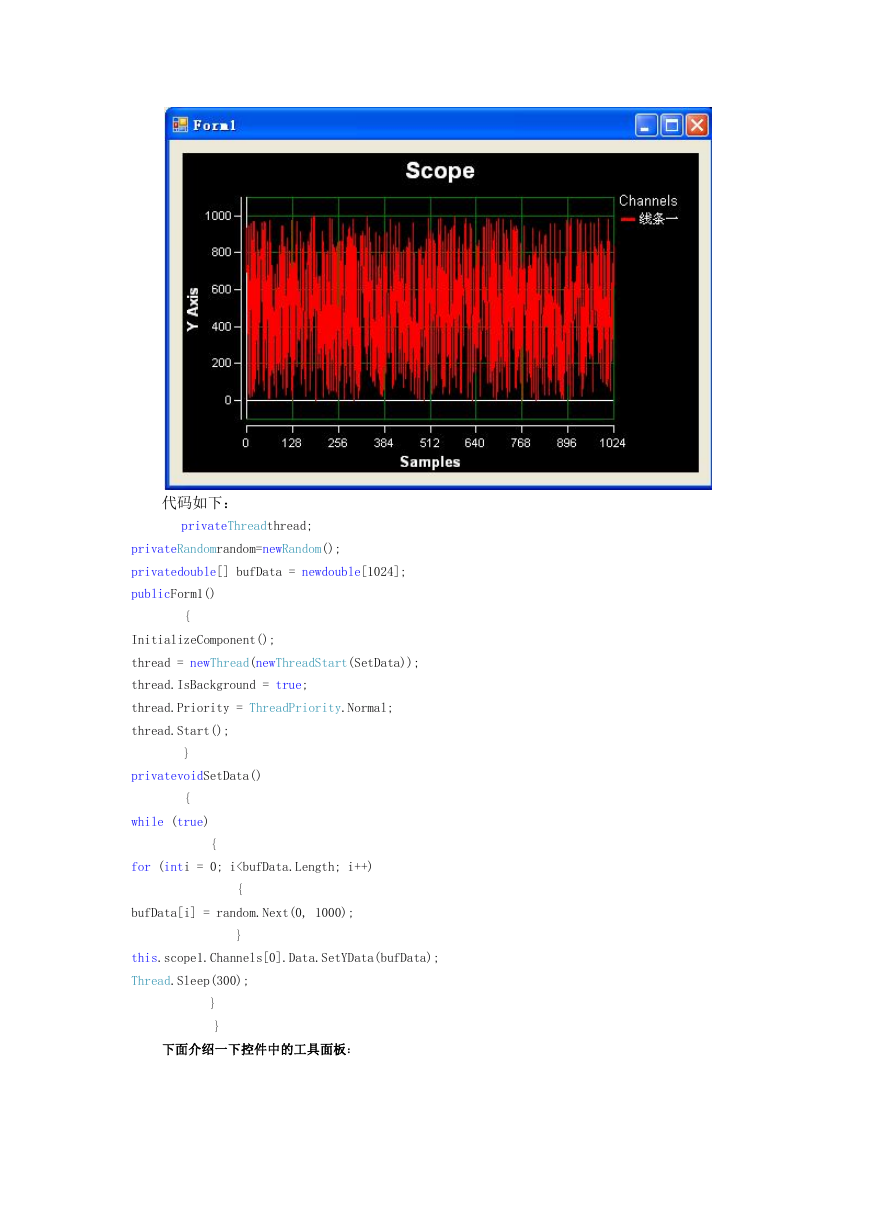 Form1

Scope

Channels
线条一

Y Axis

1000
800
600
400
200
0

0 128 256 384 512 640 768 896 1024
Samples

代码如下：

privateThreadthread;
privateRandomrandom=newRandom();
privatedouble[] bufData = newdouble[1024];
publicForm1()
{
InitializeComponent();
thread = newThread(newThreadStart(SetData));
thread.IsBackground = true;
thread.Priority = ThreadPriority.Normal;
thread.Start();
}
privatevoidSetData()
{
while (true)
{
for (inti = 0; i<bufData.Length; i++)
{
bufData[i] = random.Next(0, 1000);
}
this.scope1.Channels[0].Data.SetYData(bufData);
Thread.Sleep(300);
}
}

下面介绍一下控件中的工具面板：